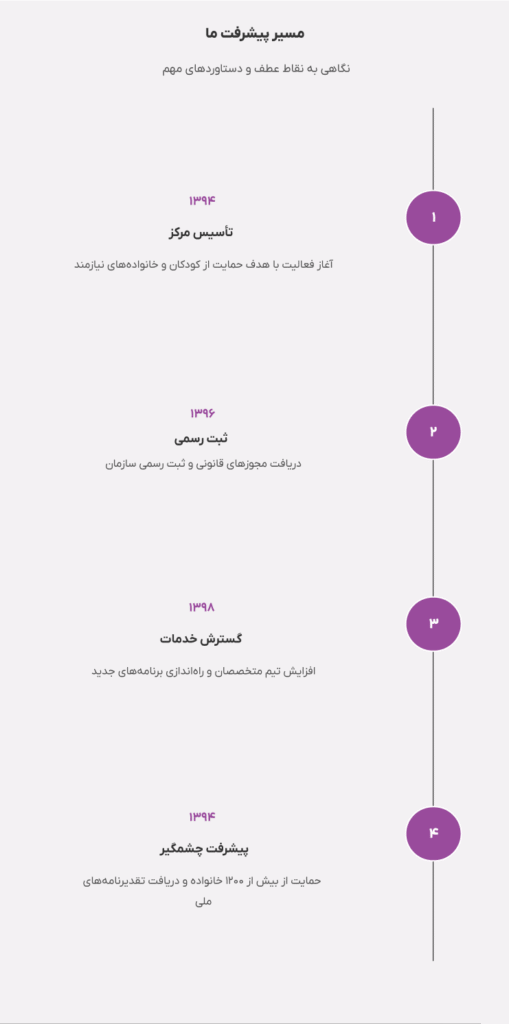 مسیر پیشرفت ما

نگاهی به نقاط عطف و دستاوردهای مهم

۱

۱۳۹۴

تأسیس مرکز

آغاز فعالیت با هدف حمایت از کودکان و خانواده‌های نیازمند

۲

۱۳۹۶

ثبت رسمی

دریافت مجوزهای قانونی و ثبت رسمی سازمان

۳

۱۳۹۸

گسترش خدمات

افزایش تیم متخصصان و راه‌اندازی برنامه‌های جدید

۴

۱۳۹۴

پیشرفت چشمگیر

حمایت از بیش از ۱۲۰۰ خانواده و دریافت تقدیرنامه‌های ملی